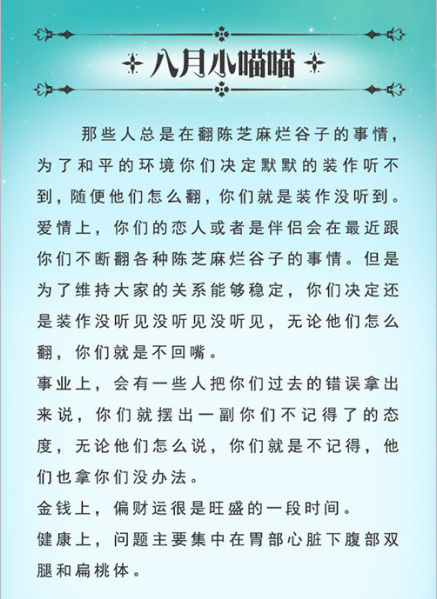 八月小喵喵

那些人总是在翻陈芝麻烂谷子的事情，为了和平的环境你们决定默默的装作听不到，随便他们怎么翻，你们就是装作没听到。

爱情上，你们的恋人或者是伴侣会在最近跟你们不断翻各种陈芝麻烂谷子的事情。但是为了维持大家的关系能够稳定，你们决定还是装作没听见没听见没听见，无论他们怎么翻，你们就是不回嘴。

事业上，会有一些人把你们过去的错误拿出来说，你们就摆出一副你们不记得了的态度，无论他们怎么说，你们就是不记得，他们也拿你们没办法。

金钱上，偏财运很是旺盛的一段时间。

健康上，问题主要集中在胃部心脏下腹部双腿和扁桃体。